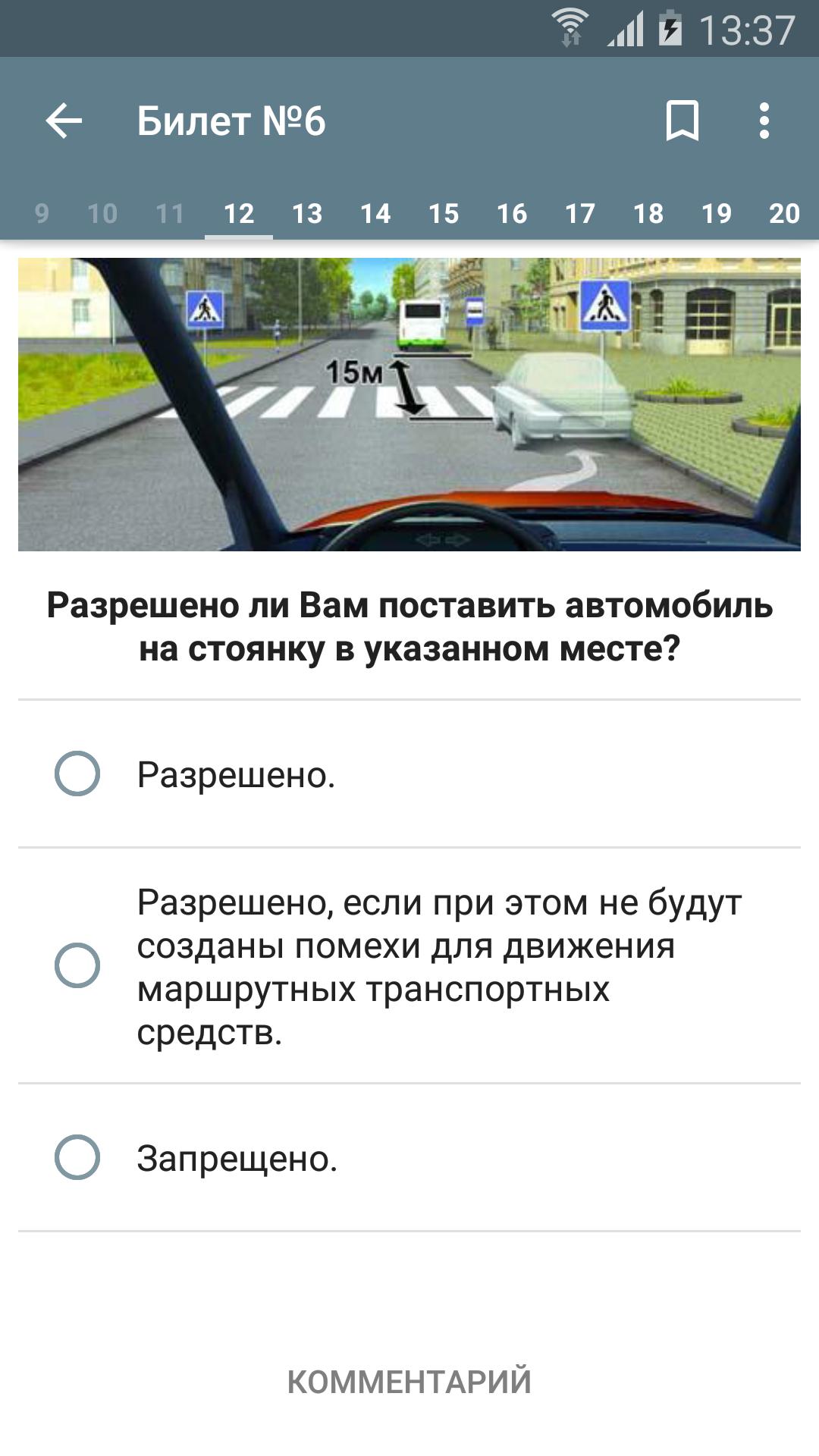 13:37

Билет №6

9 10 11 12 13 14 15 16 17 18 19 20

15м

Разрешено ли Вам поставить автомобиль на стоянку в указанном месте?

Разрешено.

Разрешено, если при этом не будут созданы помехи для движения маршрутных транспортных средств.

Запрещено.

КОММЕНТАРИЙ